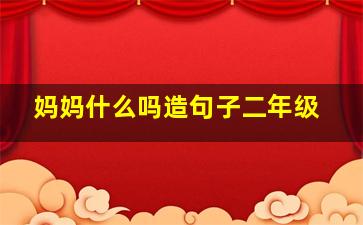 妈妈什么吗造句子二年级